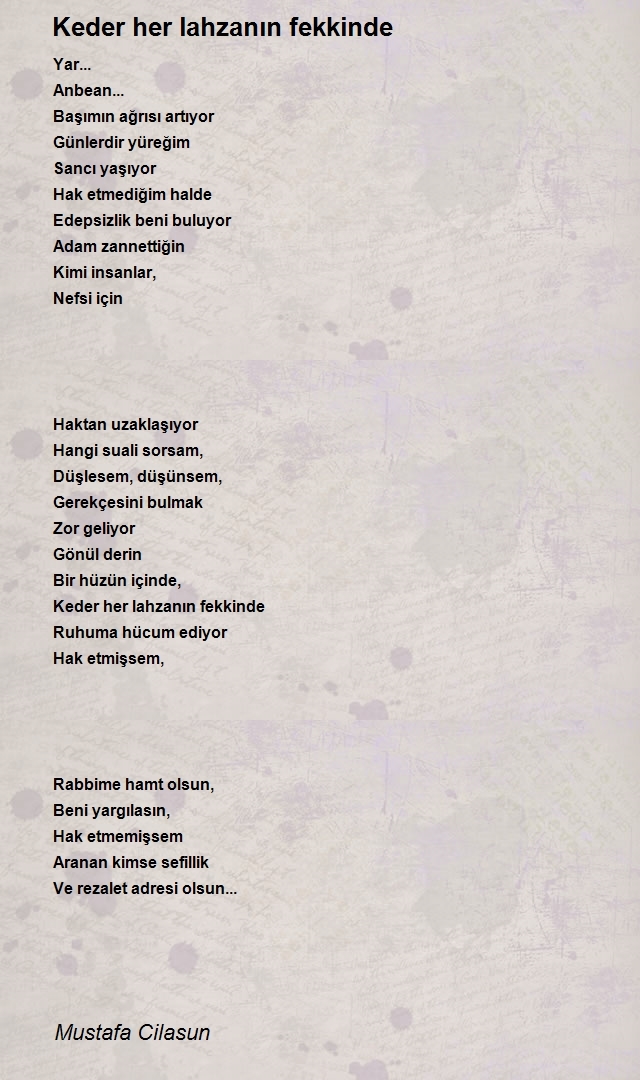 Keder her lahzanın fekkinde

Yar...
Anbean...
Başımın ağrısı artıyor
Günlerdir yüreğim
Sancı yaşıyor
Hak etmediğim halde
Edepsizlik beni buluyor
Adam zannettiğin
Kimi insanlar,
Nefsi için

Haktan uzaklaşıyor
Hangi suali sorsam,
Düşlesem, düşünsem,
Gerekçesini bulmak
Zor geliyor
Gönül derin
Bir hüzün içinde,
Keder her lahzanın fekkinde
Ruhuma hücum ediyor
Hak etmişsem,

Rabbime hamt olsun,
Beni yargılasın,
Hak etmemişsem
Aranan kimse sefillik
Ve rezalet adresi olsun...

Mustafa Cilasun